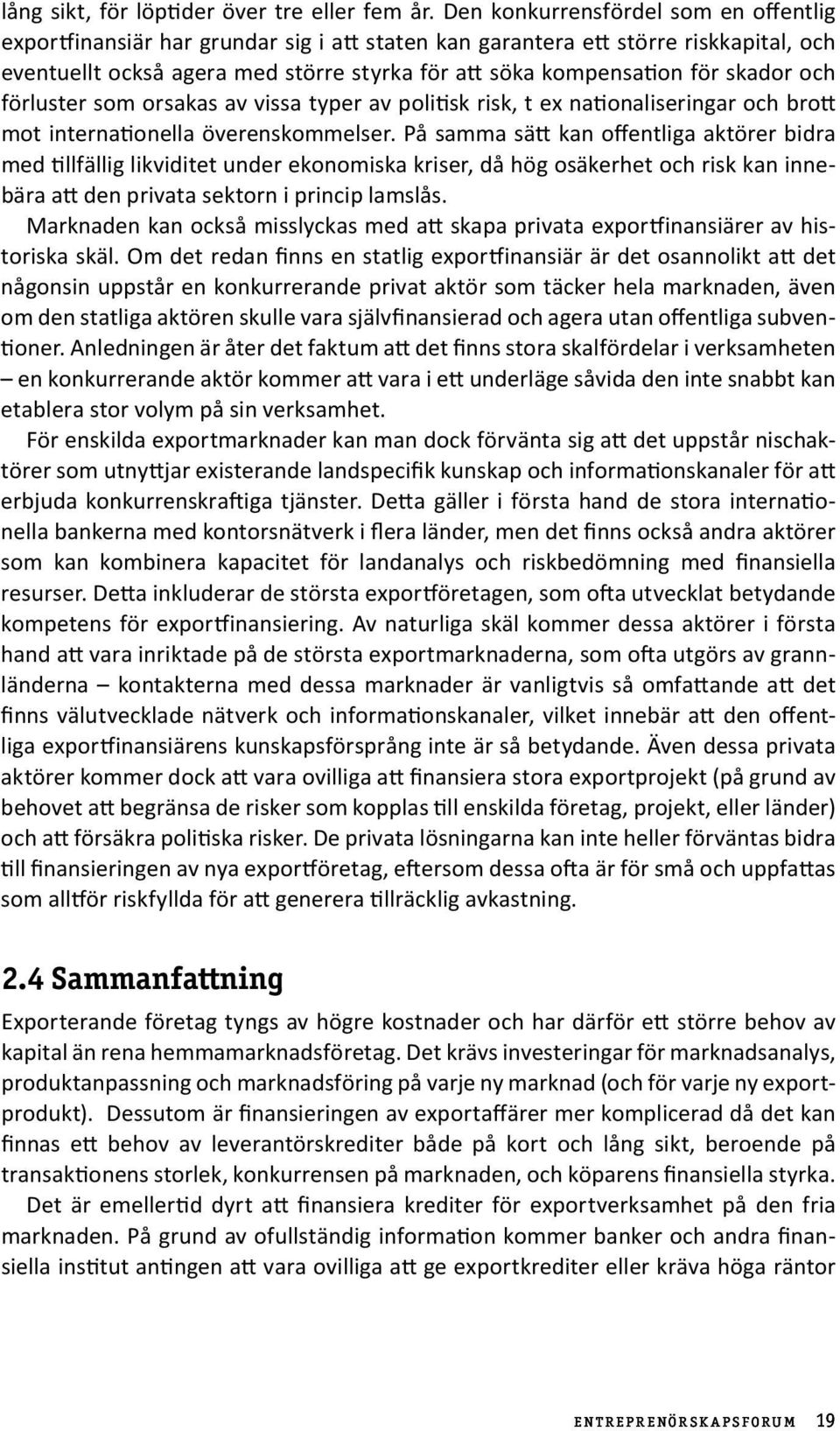 lång sikt, för löptider över tre eller fem år. Den konkurrensfördel som en offentlig exportfinansiär har grundar sig i att staten kan garantera ett större riskkapital, och eventuellt också agera med större styrka för att söka kompensation för skador och förluster som orsakas av vissa typer av politisk risk, t ex nationaliseringar och brott mot internationella överenskommelser. På samma sätt kan offentliga aktörer bidra med tillfällig likviditet under ekonomiska kriser, då hög osäkerhet och risk kan innebära att den privata sektorn i princip lamslås.

Marknaden kan också misslyckas med att skapa privata exportfinansiärer av historiska skäl. Om det redan finns en statlig exportfinansiär är det osannolikt att det någonsin uppstår en konkurrerande privat aktör som täcker hela marknaden, även om den statliga aktören skulle vara självfinansierad och agera utan offentliga subventioner. Anledningen är åter det faktum att det finns stora skalfördelar i verksamheten – en konkurrerande aktör kommer att vara i ett underläge såvida den inte snabbt kan etablera stor volym på sin verksamhet.

För enskilda exportmarknader kan man dock förvänta sig att det uppstår nischaktörer som utnyttjar existerande landspecifik kunskap och informationskanaler för att erbjuda konkurrenskraftiga tjänster. Detta gäller i första hand de stora internationella bankerna med kontorsnätverk i flera länder, men det finns också andra aktörer som kan kombinera kapacitet för landanalys och riskbedömning med finansiella resurser. Detta inkluderar de största exportföretagen, som ofta utvecklat betydande kompetens för exportfinansiering. Av naturliga skäl kommer dessa aktörer i första hand att vara inriktade på de största exportmarknaderna, som ofta utgörs av grannländerna – kontakterna med dessa marknader är vanligtvis så omfattande att det finns välutvecklade nätverk och informationskanaler, vilket innebär att den offentliga exportfinansiärens kunskapsförsprång inte är så betydande. Även dessa privata aktörer kommer dock att vara ovilliga att finansiera stora exportprojekt (på grund av behovet att begränsa de risker som kopplas till enskilda företag, projekt, eller länder) och att försäkra politiska risker. De privata lösningarna kan inte heller förväntas bidra till finansieringen av nya exportföretag, eftersom dessa ofta är för små och uppfattas som alltför riskfyllda för att generera tillräcklig avkastning.

2.4 Sammanfattning

Exporterande företag tyngs av högre kostnader och har därför ett större behov av kapital än rena hemmamarknadsföretag. Det krävs investeringar för marknadsanalys, produktanpassning och marknadsföring på varje ny marknad (och för varje ny exportprodukt). Dessutom är finansieringen av exportaffärer mer komplicerad då det kan finnas ett behov av leverantörskrediter både på kort och lång sikt, beroende på transaktionens storlek, konkurrensen på marknaden, och köparens finansiella styrka.

Det är emellertid dyrt att finansiera krediter för exportverksamhet på den fria marknaden. På grund av ofullständig information kommer banker och andra finansiella institut antingen att vara ovilliga att ge exportkrediter eller kräva höga räntor

ENTREPRENÖRSKAPSFORUM 19